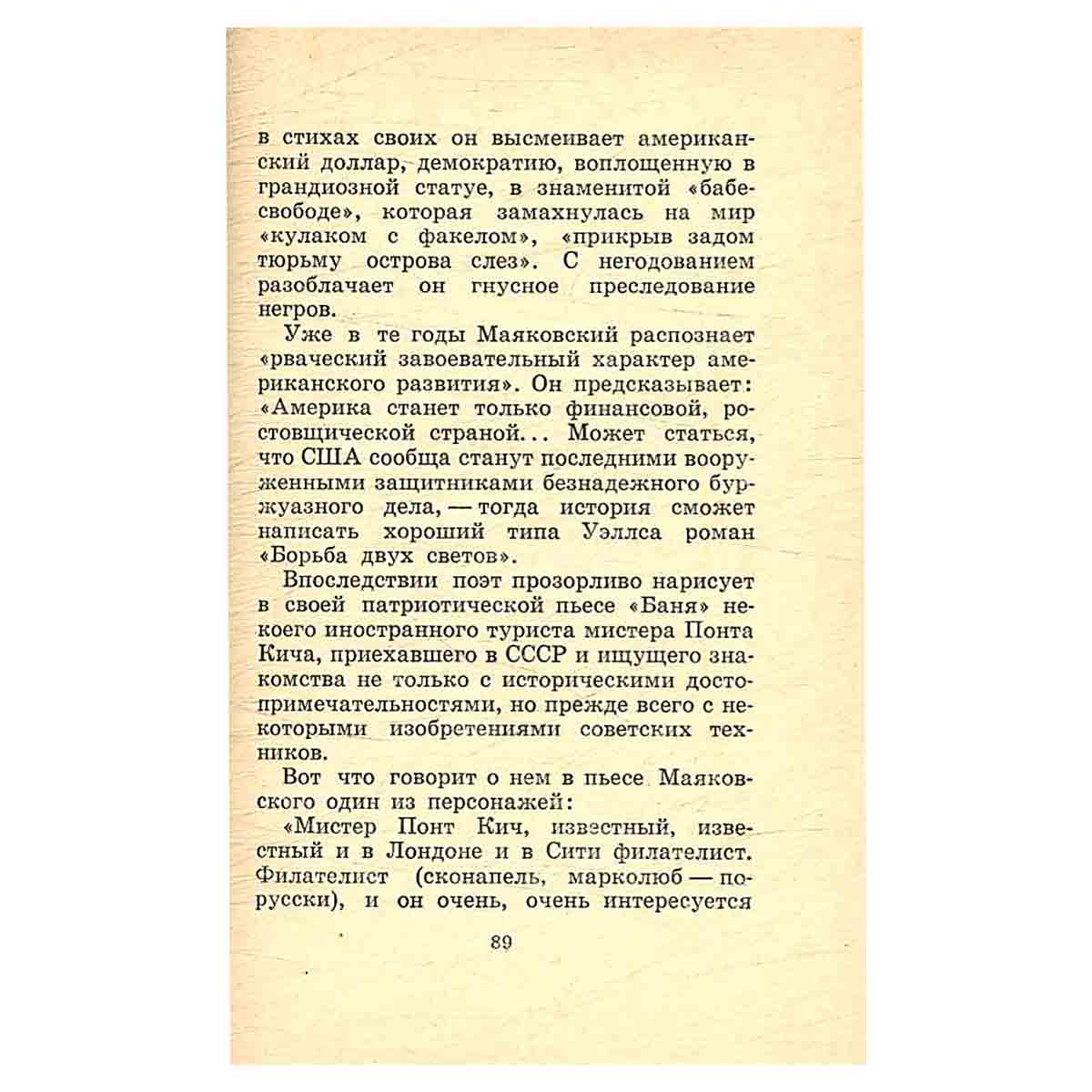 в стихах своих он высмеивает американский доллар, демократию, воплощенную в грандиозной статуе, в знаменитой «бабе-свободе», которая замахнулась на мир «кулаком с факелом», «прикрыв задом тюрьму острова слез». С негодованием разоблачает он гнусное преследование негров.

Уже в те годы Маяковский распознает «рваческий завоевательный характер американского развития». Он предсказывает: «Америка станет только финансовой, ростовщической страной... Может статься, что США сообща станут последними вооруженными защитниками безнадежного буржуазного дела, — тогда история сможет написать хороший типа Уэллса роман «Борьба двух светов».

Впоследствии поэт прозорливо нарисует в своей патриотической пьесе «Баня» некоего иностранного туриста мистера Понта Кича, приехавшего в СССР и ищущего знакомства не только с историческими достопримечательностями, но прежде всего с некоторыми изобретениями советских техников.

Вот что говорит о нем в пьесе Маяковского один из персонажей:

«Мистер Понт Кич, известный, известный и в Лондоне и в Сити филателист. Филателист (сконапель, марколюб — по-русски), и он очень, очень интересуется

89